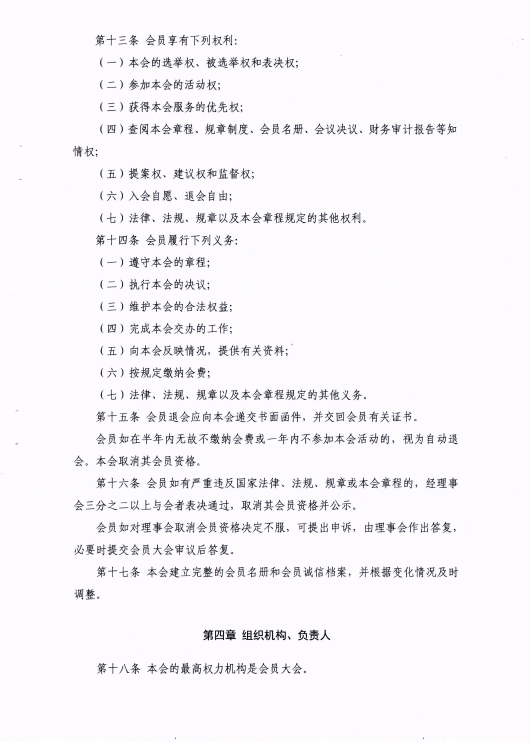 第十三条 会员享有下列权利：

（一）本会的选举权、被选举权和表决权；

（二）参加本会的活动权；

（三）获得本会服务的优先权；

（四）查阅本会章程、规章制度、会员名册、会议决议、财务审计报告等知情权；

（五）提案权、建议权和监督权；

（六）入会自愿、退会自由；

（七）法律、法规、规章以及本会章程规定的其他权利。

第十四条 会员履行下列义务：

（一）遵守本会的章程；

（二）执行本会的决议；

（三）维护本会的合法权益；

（四）完成本会交办的工作；

（五）向本会反映情况，提供有关资料；

（六）按规定缴纳会费；

（七）法律、法规、规章以及本会章程规定的其他义务。

第十五条 会员退会应向本会递交书面函件，并交回会员有关证书。

会员如在半年内无故不缴纳会费或一年内不参加本会活动的，视为自动退会。本会取消其会员资格。

第十六条 会员如有严重违反国家法律、法规、规章或本会章程的，经理事会三分之二以上与会者表决通过，取消其会员资格并公示。

会员如对理事会取消会员资格决定不服，可提出申诉，由理事会作出答复，必要时提交会员大会审议后答复。

第十七条 本会建立完整的会员名册和会员诚信档案，并根据变化情况及时调整。

第四章 组织机构、负责人

第十八条 本会的最高权力机构是会员大会。